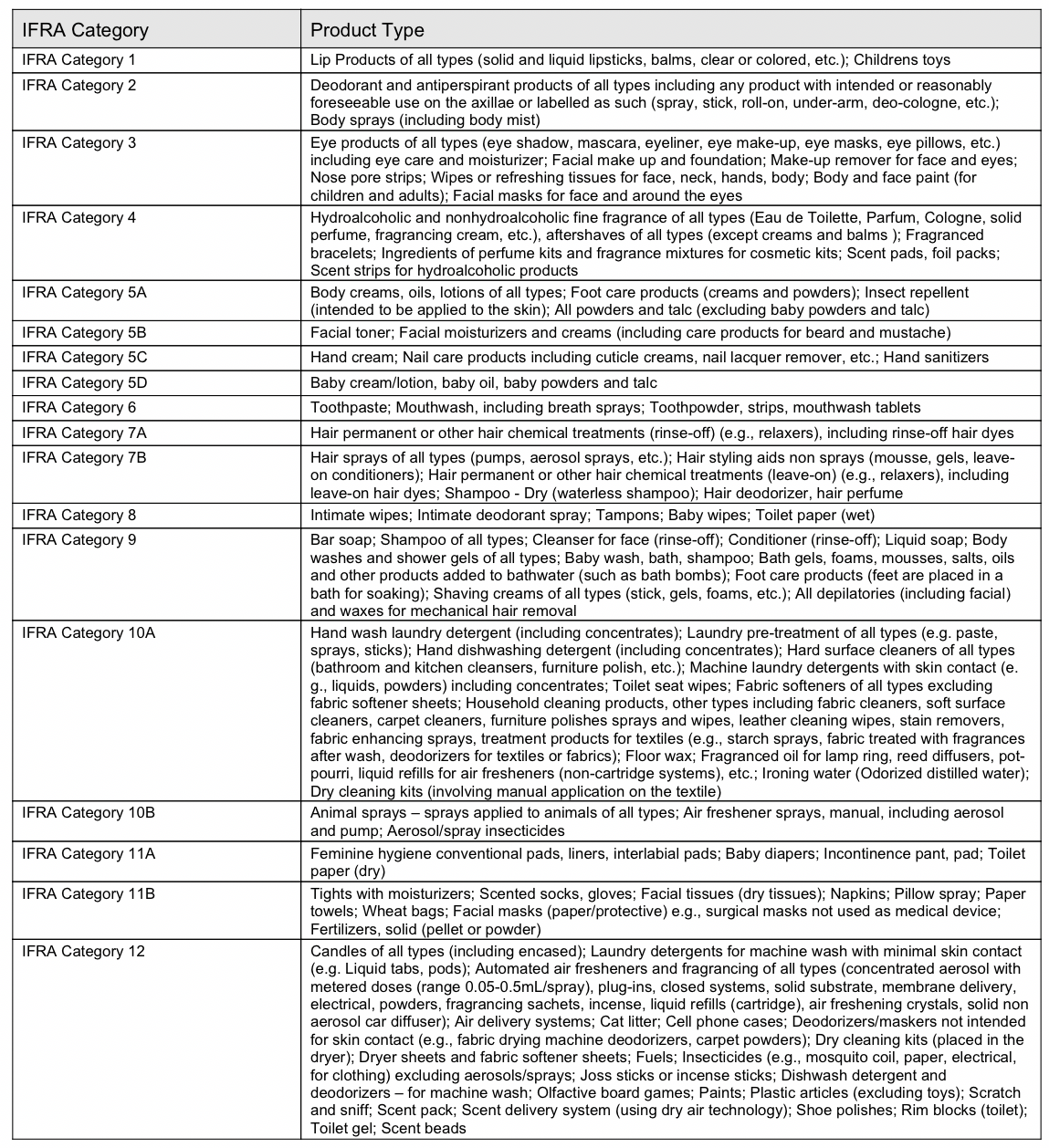 | IFRA Category | Product Type |
|---|---|
| IFRA Category 1 | Lip Products of all types (solid and liquid lipsticks, balms, clear or colored, etc.); Childrens toys |
| IFRA Category 2 | Deodorant and antiperspirant products of all types including any product with intended or reasonably foreseeable use on the axillae or labelled as such (spray, stick, roll-on, under-arm, deo-cologne, etc.); Body sprays (including body mist) |
| IFRA Category 3 | Eye products of all types (eye shadow, mascara, eyeliner, eye make-up, eye masks, eye pillows, etc.) including eye care and moisturizer; Facial make up and foundation; Make-up remover for face and eyes; Nose pore strips; Wipes or refreshing tissues for face, neck, hands, body; Body and face paint (for children and adults); Facial masks for face and around the eyes |
| IFRA Category 4 | Hydroalcoholic and nonhydroalcoholic fine fragrance of all types (Eau de Toilette, Parfum, Cologne, solid perfume, fragrancing cream, etc.), aftershaves of all types (except creams and balms ); Fragranced bracelets; Ingredients of perfume kits and fragrance mixtures for cosmetic kits; Scent pads, foil packs; Scent strips for hydroalcoholic products |
| IFRA Category 5A | Body creams, oils, lotions of all types; Foot care products (creams and powders); Insect repellent (intended to be applied to the skin); All powders and talc (excluding baby powders and talc) |
| IFRA Category 5B | Facial toner; Facial moisturizers and creams (including care products for beard and mustache) |
| IFRA Category 5C | Hand cream; Nail care products including cuticle creams, nail lacquer remover, etc.; Hand sanitizers |
| IFRA Category 5D | Baby cream/lotion, baby oil, baby powders and talc |
| IFRA Category 6 | Toothpaste; Mouthwash, including breath sprays; Toothpowder, strips, mouthwash tablets |
| IFRA Category 7A | Hair permanent or other hair chemical treatments (rinse-off) (e.g., relaxers), including rinse-off hair dyes |
| IFRA Category 7B | Hair sprays of all types (pumps, aerosol sprays, etc.); Hair styling aids non sprays (mousse, gels, leave-on conditioners); Hair permanent or other hair chemical treatments (leave-on) (e.g., relaxers), including leave-on hair dyes; Shampoo - Dry (waterless shampoo); Hair deodorizer, hair perfume |
| IFRA Category 8 | Intimate wipes; Intimate deodorant spray; Tampons; Baby wipes; Toilet paper (wet) |
| IFRA Category 9 | Bar soap; Shampoo of all types; Cleanser for face (rinse-off); Conditioner (rinse-off); Liquid soap; Body washes and shower gels of all types; Baby wash, bath, shampoo; Bath gels, foams, mousses, salts, oils and other products added to bathwater (such as bath bombs); Foot care products (feet are placed in a bath for soaking); Shaving creams of all types (stick, gels, foams, etc.); All depilatories (including facial) and waxes for mechanical hair removal |
| IFRA Category 10A | Hand wash laundry detergent (including concentrates); Laundry pre-treatment of all types (e.g. paste, sprays, sticks); Hand dishwashing detergent (including concentrates); Hard surface cleaners of all types (bathroom and kitchen cleansers, furniture polish, etc.); Machine laundry detergents with skin contact (e.g., liquids, powders) including concentrates; Toilet seat wipes; Fabric softeners of all types excluding fabric softener sheets; Household cleaning products, other types including fabric cleaners, soft surface cleaners, carpet cleaners, furniture polishes sprays and wipes, leather cleaning wipes, stain removers, fabric enhancing sprays, treatment products for textiles (e.g., starch sprays, fabric treated with fragrances after wash, deodorizers for textiles or fabrics); Floor wax; Fragranced oil for lamp ring, reed diffusers, pot-pourri, liquid refills for air fresheners (non-cartridge systems), etc.; Ironing water (Odorized distilled water); Dry cleaning kits (involving manual application on the textile) |
| IFRA Category 10B | Animal sprays – sprays applied to animals of all types; Air freshener sprays, manual, including aerosol and pump; Aerosol/spray insecticides |
| IFRA Category 11A | Feminine hygiene conventional pads, liners, interlabial pads; Baby diapers; Incontinence pant, pad; Toilet paper (dry) |
| IFRA Category 11B | Tights with moisturizers; Scented socks, gloves; Facial tissues (dry tissues); Napkins; Pillow spray; Paper towels; Wheat bags; Facial masks (paper/protective) e.g., surgical masks not used as medical device; Fertilizers, solid (pellet or powder) |
| IFRA Category 12 | Candles of all types (including encased); Laundry detergents for machine wash with minimal skin contact (e.g. Liquid tabs, pods); Automated air fresheners and fragrancing of all types (concentrated aerosol with metered doses (range 0.05-0.5mL/spray), plug-ins, closed systems, solid substrate, membrane delivery, electrical, powders, fragrancing sachets, incense, liquid refills (cartridge), air freshening crystals, solid non aerosol car diffuser); Air delivery systems; Cat litter; Cell phone cases; Deodorizers/maskers not intended for skin contact (e.g., fabric drying machine deodorizers, carpet powders); Dry cleaning kits (placed in the dryer); Dryer sheets and fabric softener sheets; Fuels; Insecticides (e.g., mosquito coil, paper, electrical, for clothing) excluding aerosols/sprays; Joss sticks or incense sticks; Dishwash detergent and deodorizers – for machine wash; Olfactive board games; Paints; Plastic articles (excluding toys); Scratch and sniff; Scent pack; Scent delivery system (using dry air technology); Shoe polishes; Rim blocks (toilet); Toilet gel; Scent beads |